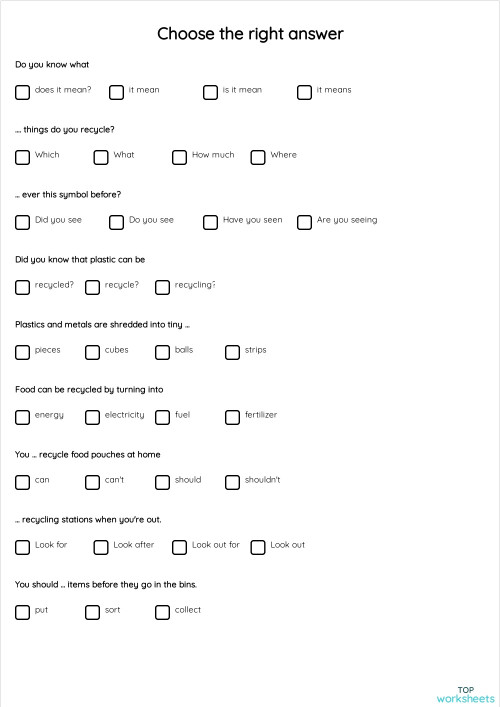 Choose the right answer

Do you know what

does it mean? it mean is it mean it means

... things do you recycle?

Which What How much Where

... ever this symbol before?

Did you see Do you see Have you seen Are you seeing

Did you know that plastic can be

recycled? recycle? recycling?

Plastics and metals are shredded into tiny ...

pieces cubes balls strips

Food can be recycled by turning into

energy electricity fuel fertilizer

You ... recycle food pouches at home

can can't should shouldn't

... recycling stations when you're out.

Look for Look after Look out for Look out

You should .. items before they go in the bins.

put sort collect

TOP worksheets